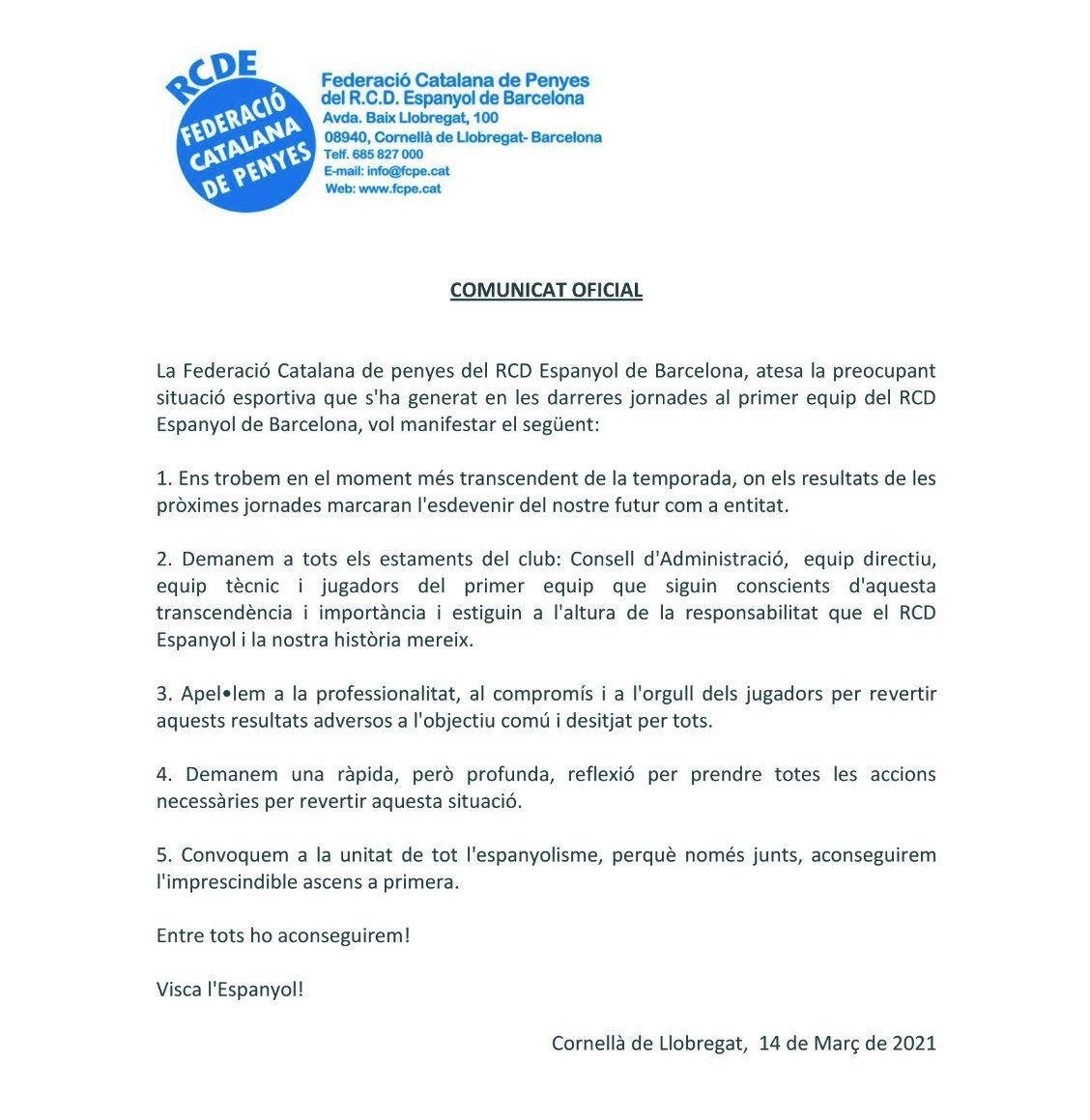 RCDE
FEDERACIÓ CATALANA DE PENYES

Federació Catalana de Penyes
del R.C.D. Espanyol de Barcelona
Avda. Baix Llobregat, 100
08940, Cornellà de Llobregat- Barcelona
Telf. 685 827 000
E-mail: info@fcpe.cat
Web: www.fcpe.cat

COMUNICAT OFICIAL

La Federació Catalana de penyes del RCD Espanyol de Barcelona, atesa la preocupant situació esportiva que s'ha generat en les darreres jornades al primer equip del RCD Espanyol de Barcelona, vol manifestar el següent:

1. Ens trobem en el moment més transcendent de la temporada, on els resultats de les pròximes jornades marcaran l'esdevenir del nostre futur com a entitat.

2. Demanem a tots els estaments del club: Consell d'Administració, equip directiu, equip tècnic i jugadors del primer equip que siguin conscients d'aquesta transcendència i importància i estiguin a l'altura de la responsabilitat que el RCD Espanyol i la nostra història mereix.

3. Apel•lem a la professionalitat, al compromís i a l'orgull dels jugadors per revertir aquests resultats adversos a l'objectiu comú i desitjat per tots.

4. Demanem una ràpida, però profunda, reflexió per prendre totes les accions necessàries per revertir aquesta situació.

5. Convoquem a la unitat de tot l'espanyolisme, perquè només junts, aconseguirem l'imprescindible ascens a primera.

Entre tots ho aconseguirem!

Visca l'Espanyol!

Cornellà de Llobregat, 14 de Març de 2021